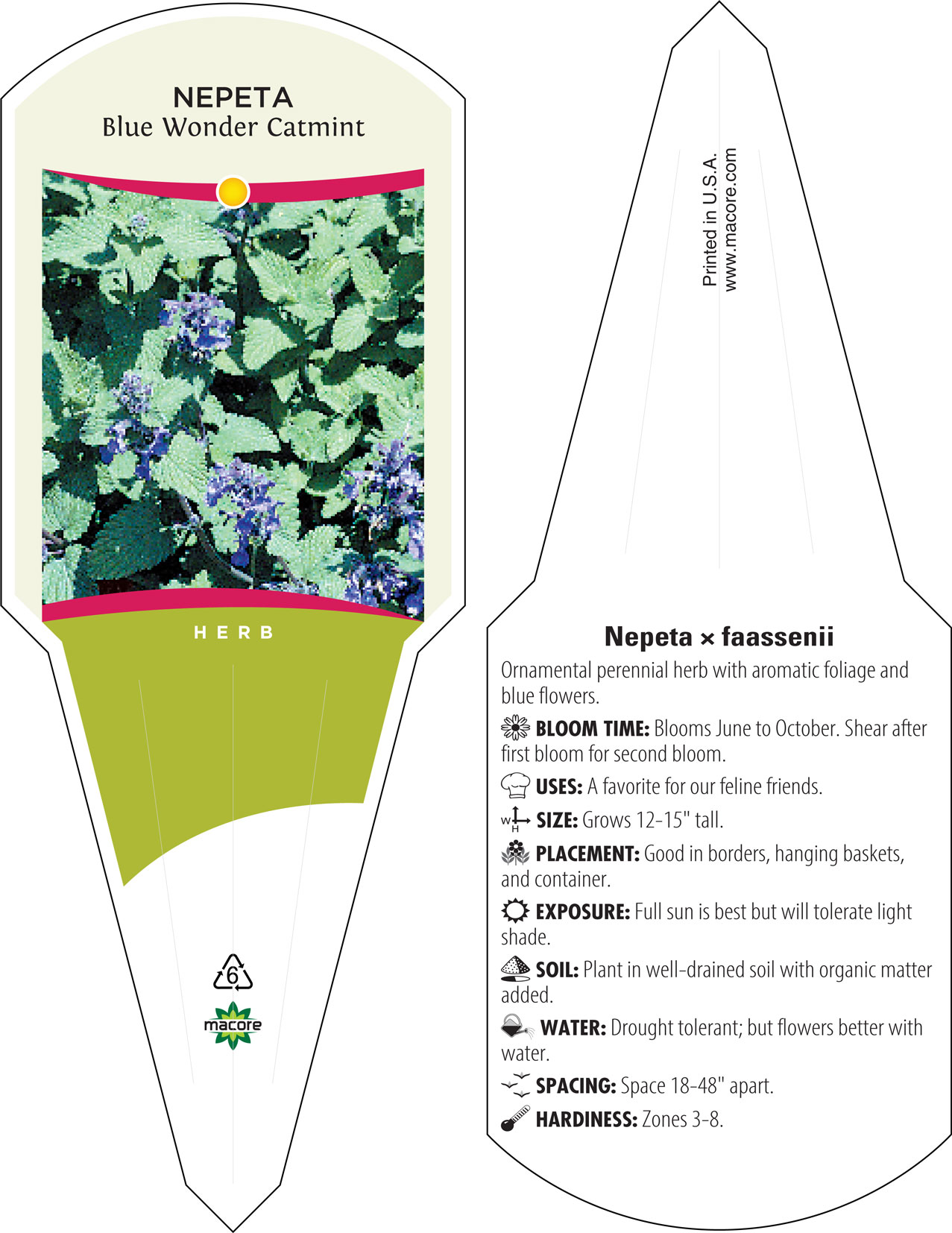 NEPETA
Blue Wonder Catmint

HERB

6

macore

Printed in U.S.A.
www.macore.com

Nepeta × faassenii

Ornamental perennial herb with aromatic foliage and blue flowers.

BLOOM TIME: Blooms June to October. Shear after first bloom for second bloom.

USES: A favorite for our feline friends.

W H SIZE: Grows 12-15" tall.

PLACEMENT: Good in borders, hanging baskets, and container.

EXPOSURE: Full sun is best but will tolerate light shade.

SOIL: Plant in well-drained soil with organic matter added.

WATER: Drought tolerant; but flowers better with water.

SPACING: Space 18-48" apart.

HARDINESS: Zones 3-8.